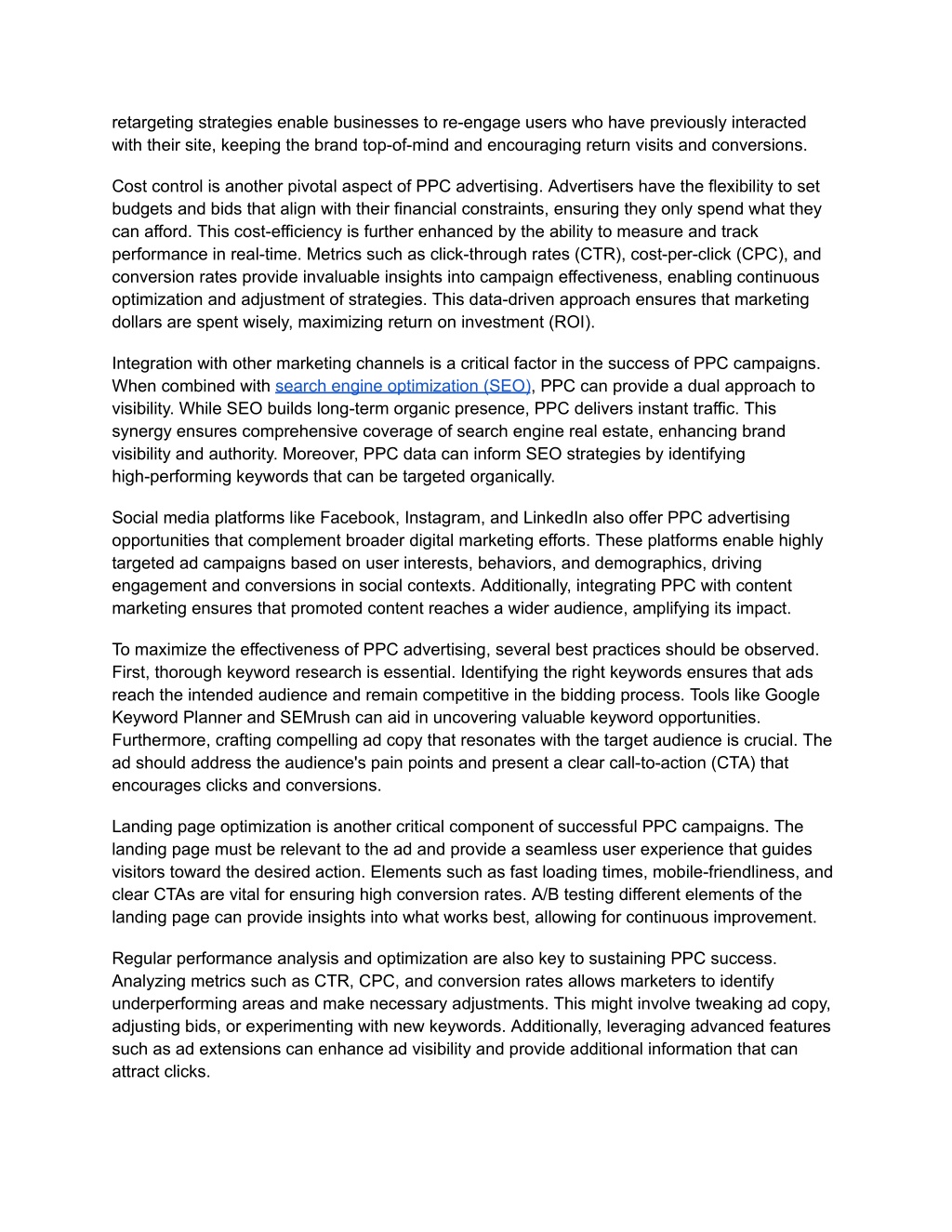 retargeting strategies enable businesses to re-engage users who have previously interacted with their site, keeping the brand top-of-mind and encouraging return visits and conversions.

Cost control is another pivotal aspect of PPC advertising. Advertisers have the flexibility to set budgets and bids that align with their financial constraints, ensuring they only spend what they can afford. This cost-efficiency is further enhanced by the ability to measure and track performance in real-time. Metrics such as click-through rates (CTR), cost-per-click (CPC), and conversion rates provide invaluable insights into campaign effectiveness, enabling continuous optimization and adjustment of strategies. This data-driven approach ensures that marketing dollars are spent wisely, maximizing return on investment (ROI).

Integration with other marketing channels is a critical factor in the success of PPC campaigns. When combined with search engine optimization (SEO), PPC can provide a dual approach to visibility. While SEO builds long-term organic presence, PPC delivers instant traffic. This synergy ensures comprehensive coverage of search engine real estate, enhancing brand visibility and authority. Moreover, PPC data can inform SEO strategies by identifying high-performing keywords that can be targeted organically.

Social media platforms like Facebook, Instagram, and LinkedIn also offer PPC advertising opportunities that complement broader digital marketing efforts. These platforms enable highly targeted ad campaigns based on user interests, behaviors, and demographics, driving engagement and conversions in social contexts. Additionally, integrating PPC with content marketing ensures that promoted content reaches a wider audience, amplifying its impact.

To maximize the effectiveness of PPC advertising, several best practices should be observed. First, thorough keyword research is essential. Identifying the right keywords ensures that ads reach the intended audience and remain competitive in the bidding process. Tools like Google Keyword Planner and SEMrush can aid in uncovering valuable keyword opportunities. Furthermore, crafting compelling ad copy that resonates with the target audience is crucial. The ad should address the audience's pain points and present a clear call-to-action (CTA) that encourages clicks and conversions.

Landing page optimization is another critical component of successful PPC campaigns. The landing page must be relevant to the ad and provide a seamless user experience that guides visitors toward the desired action. Elements such as fast loading times, mobile-friendliness, and clear CTAs are vital for ensuring high conversion rates. A/B testing different elements of the landing page can provide insights into what works best, allowing for continuous improvement.

Regular performance analysis and optimization are also key to sustaining PPC success. Analyzing metrics such as CTR, CPC, and conversion rates allows marketers to identify underperforming areas and make necessary adjustments. This might involve tweaking ad copy, adjusting bids, or experimenting with new keywords. Additionally, leveraging advanced features such as ad extensions can enhance ad visibility and provide additional information that can attract clicks.